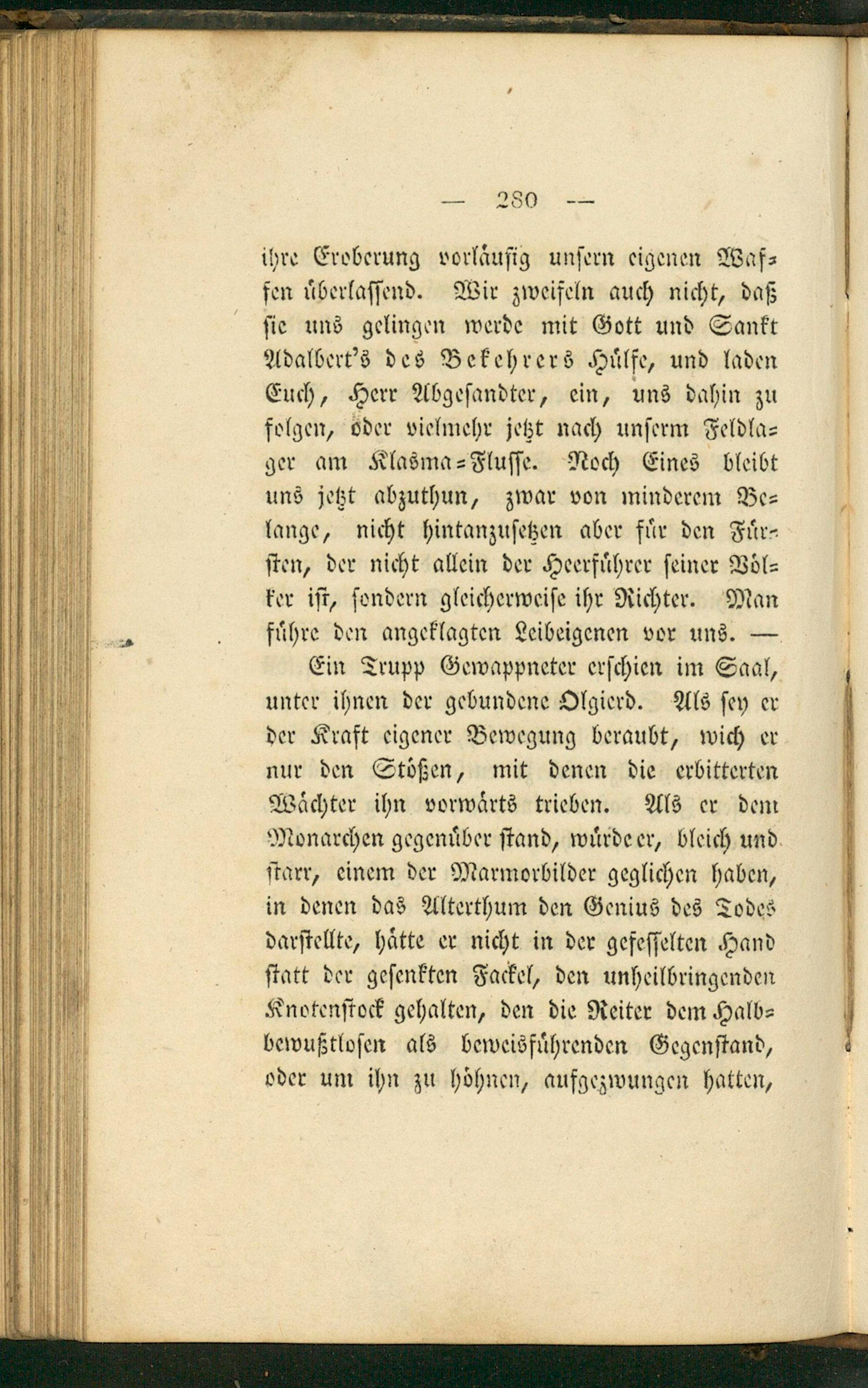 — 280 —

ihre Eroberung vorläufig unsern eigenen Waffen überlassend. Wir zweifeln auch nicht, daß sie uns gelingen werde mit Gott und Sankt Adalbert's des Bekehrers Hülfe, und laden Euch, Herr Abgesandter, ein, uns dahin zu folgen, oder vielmehr jetzt nach unserm Feldlager am Klasma-Flusse. Noch Eines bleibt uns jetzt abzuthun, zwar von minderem Belange, nicht hintanzusetzen aber für den Fürsten, der nicht allein der Heerführer seiner Völker ist, sondern gleicherweise ihr Richter. Man führe den angeklagten Leibeigenen vor uns. —

Ein Trupp Gewappneter erschien im Saal, unter ihnen der gebundene Olgierd. Als sey er der Kraft eigener Bewegung beraubt, wich er nur den Stößen, mit denen die erbitterten Wächter ihn vorwärts trieben. Als er dem Monarchen gegenüber stand, würde er, bleich und starr, einem der Marmorbilder geglichen haben, in denen das Alterthum den Genius des Todes darstellte, hätte er nicht in der gefesselten Hand statt der gesenkten Fackel, den unheilbringenden Knotenstock gehalten, den die Reiter dem Halbbewußtlosen als beweisführenden Gegenstand, oder um ihn zu höhnen, aufgezwungen hatten,